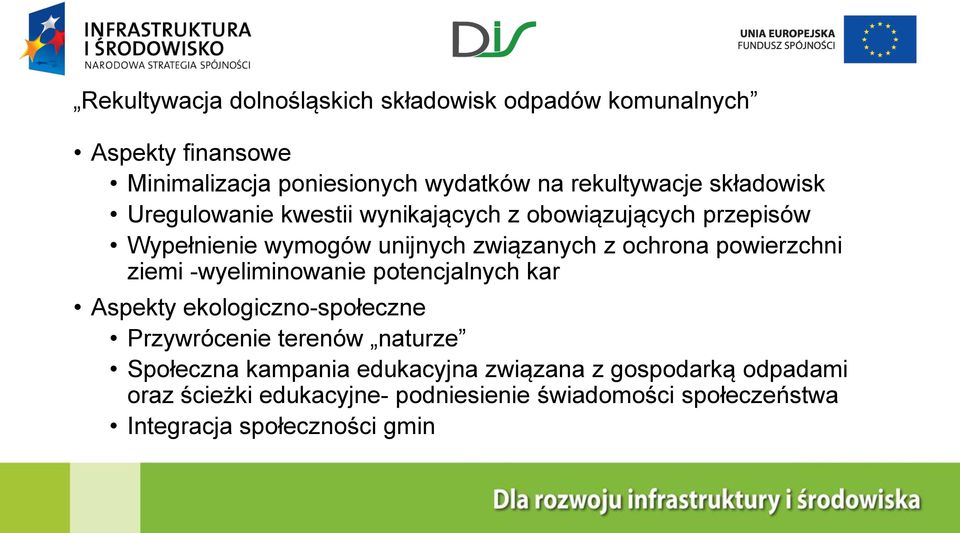 INFRASTRUKTURA I ŚRODOWISKO
NARODOWA STRATEGIA SPÓJNOŚCI

DIS

UNIA EUROPEJSKA
FUNDUSZ SPÓJNOŚCI

„Rekultywacja dolnośląskich składowisk odpadów komunalnych”

• Aspekty finansowe
  • Minimalizacja poniesionych wydatków na rekultywacje składowisk
  • Uregulowanie kwestii wynikających z obowiązujących przepisów
  • Wypełnienie wymogów unijnych związanych z ochrona powierzchni ziemi -wyeliminowanie potencjalnych kar
• Aspekty ekologiczno-społeczne
  • Przywrócenie terenów „naturze”
  • Społeczna kampania edukacyjna związana z gospodarką odpadami oraz ścieżki edukacyjne- podniesienie świadomości społeczeństwa
  • Integracja społeczności gmin

Dla rozwoju infrastruktury i środowiska